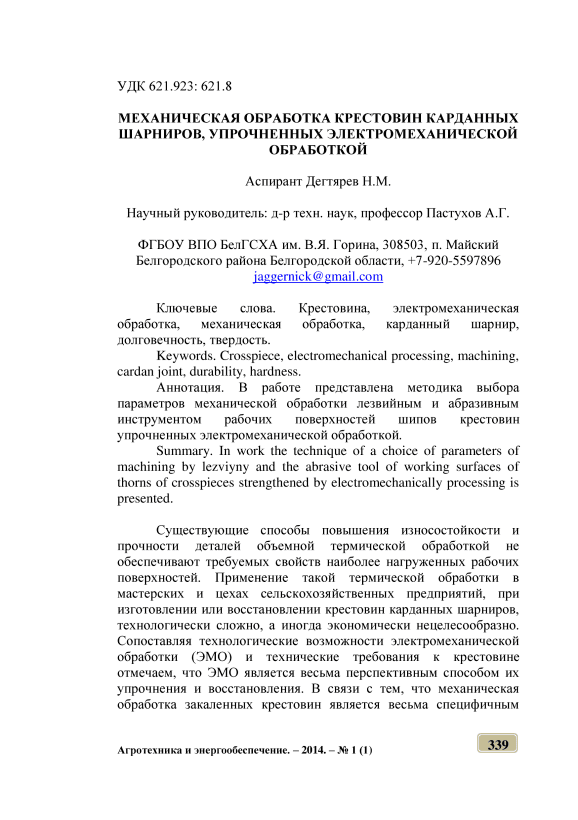 УДК 621.923: 621.8

МЕХАНИЧЕСКАЯ ОБРАБОТКА КРЕСТОВИН КАРДАННЫХ ШАРНИРОВ, УПРОЧНЕННЫХ ЭЛЕКТРОМЕХАНИЧЕСКОЙ ОБРАБОТКОЙ

Аспирант Дегтярев Н.М.

Научный руководитель: д-р техн. наук, профессор Пастухов А.Г.

ФГБОУ ВПО БелГСХА им. В.Я. Горина, 308503, п. Майский Белгородского района Белгородской области, +7-920-5597896 jaggernick@gmail.com

Ключевые слова. Крестовина, электромеханическая обработка, механическая обработка, карданный шарнир, долговечность, твердость.

Keywords. Crosspiece, electromechanical processing, machining, cardan joint, durability, hardness.

Аннотация. В работе представлена методика выбора параметров механической обработки лезвийным и абразивным инструментом рабочих поверхностей шипов крестовин упрочненных электромеханической обработкой.

Summary. In work the technique of a choice of parameters of machining by lezviyny and the abrasive tool of working surfaces of thorns of crosspieces strengthened by electromechanically processing is presented.

Существующие способы повышения износостойкости и прочности деталей объемной термической обработкой не обеспечивают требуемых свойств наиболее нагруженных рабочих поверхностей. Применение такой термической обработки в мастерских и цехах сельскохозяйственных предприятий, при изготовлении или восстановлении крестовин карданных шарниров, технологически сложно, а иногда экономически нецелесообразно. Сопоставляя технологические возможности электромеханической обработки (ЭМО) и технические требования к крестовине отмечаем, что ЭМО является весьма перспективным способом их упрочнения и восстановления. В связи с тем, что механическая обработка закаленных крестовин является весьма специфичным

Агротехника и энергообеспечение. – 2014. – № 1 (1)

339